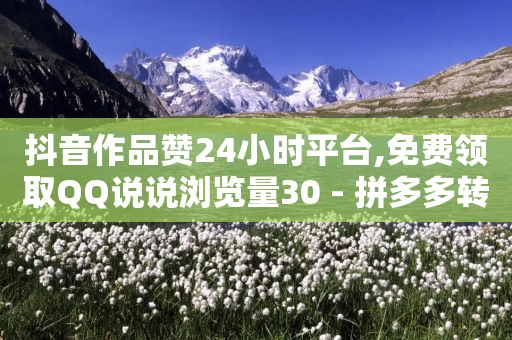 抖音作品赞24小时平台,免费领取QQ说说浏览量30 - 拼多多转